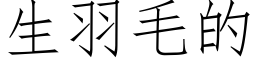 生羽毛的